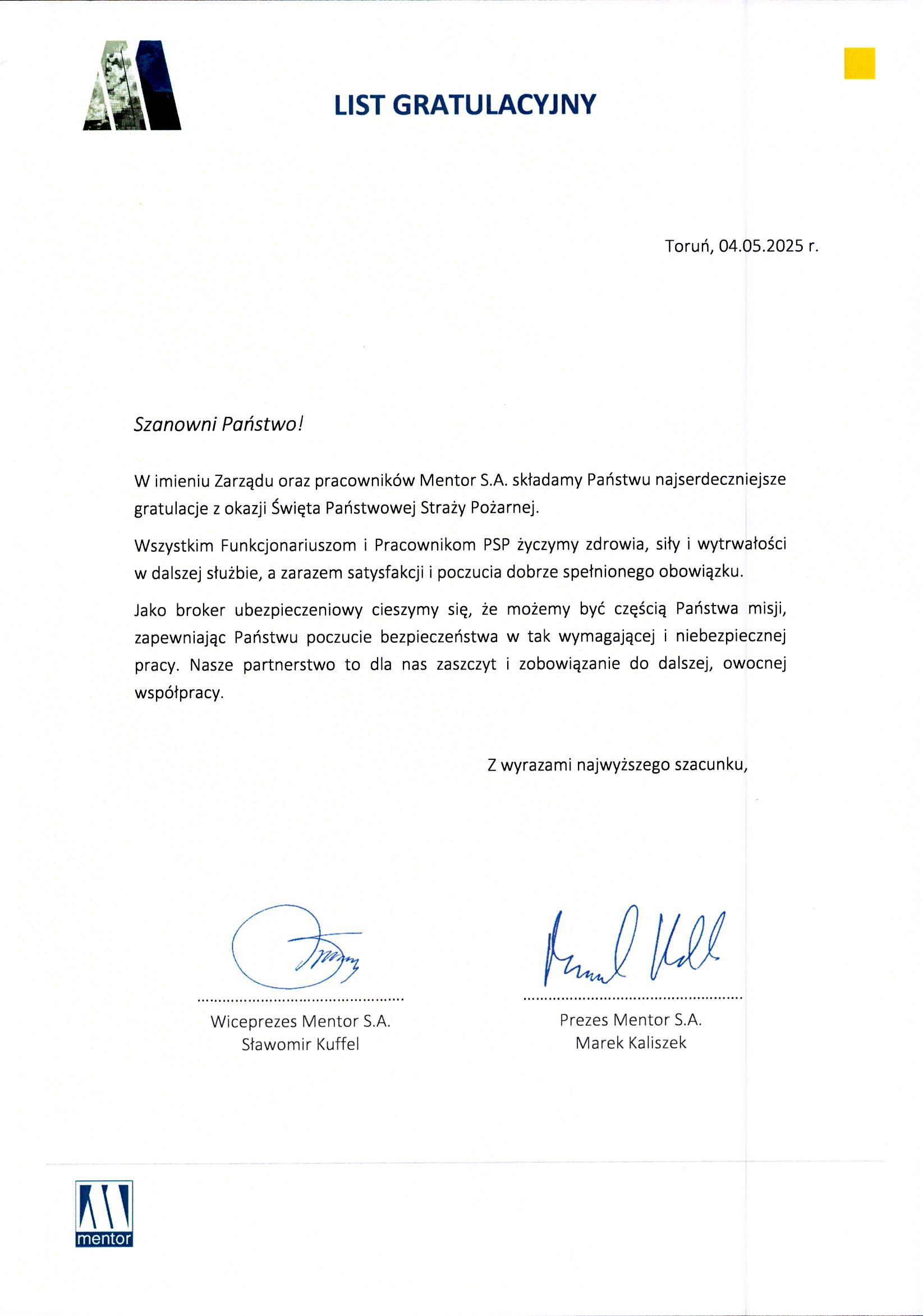 LIST GRATULACYJNY

Toruń, 04.05.2025 r.

Szanowni Państwo!

W imieniu Zarządu oraz pracowników Mentor S.A. składamy Państwu najserdeczniejsze gratulacje z okazji Święta Państwowej Straży Pożarnej.

Wszystkim Funkcjonariuszom i Pracownikom PSP życzymy zdrowia, siły i wytrwałości w dalszej służbie, a zarazem satysfakcji i poczucia dobrze spełnionego obowiązku.

Jako broker ubezpieczeniowy cieszymy się, że możemy być częścią Państwa misji, zapewniając Państwu poczucie bezpieczeństwa w tak wymagającej i niebezpiecznej pracy. Nasze partnerstwo to dla nas zaszczyt i zobowiązanie do dalszej, owocnej współpracy.

Z wyrazami najwyższego szacunku,

Wiceprezes Mentor S.A.
Sławomir Kuffel

Prezes Mentor S.A.
Marek Kaliszek

mentor